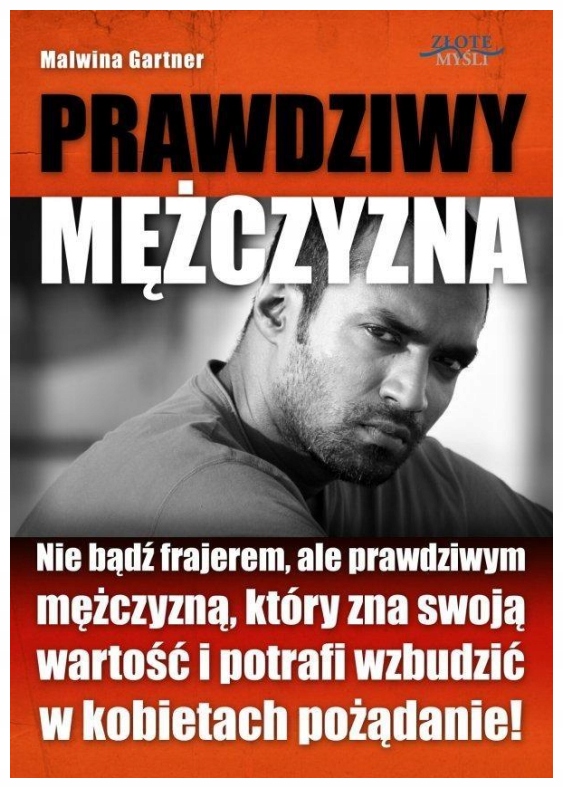 Malwina Gartner

ZŁOTE MYŚLI

PRAWDZIWY MĘŻCZYZNA

Nie bądź frajerem, ale prawdziwym mężczyzną, który zna swoją wartość i potrafi wzbudzić w kobietach pożądanie!